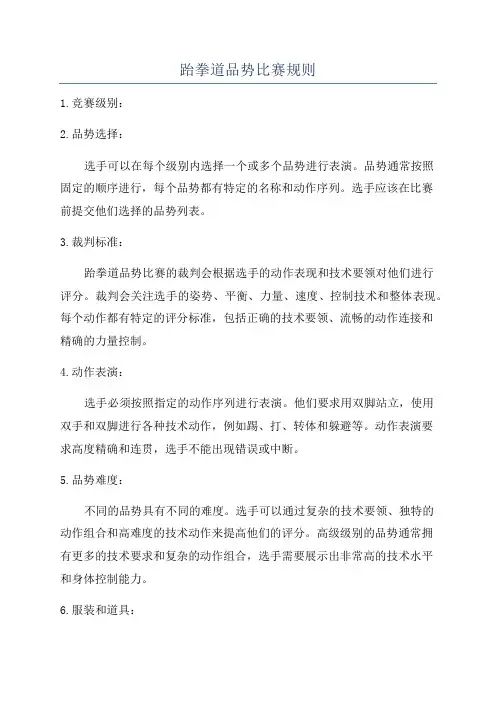 跆拳道品势比赛规则

1.竞赛级别：

2.品势选择：

选手可以在每个级别内选择一个或多个品势进行表演。品势通常按照固定的顺序进行，每个品势都有特定的名称和动作序列。选手应该在比赛前提交他们选择的品势列表。

3.裁判标准：

跆拳道品势比赛的裁判会根据选手的动作表现和技术要领对他们进行评分。裁判会关注选手的姿势、平衡、力量、速度、控制技术和整体表现。每个动作都有特定的评分标准，包括正确的技术要领、流畅的动作连接和精确的力量控制。

4.动作表演：

选手必须按照指定的动作序列进行表演。他们要求用双脚站立，使用双手和双脚进行各种技术动作，例如踢、打、转体和躲避等。动作表演要求高度精确和连贯，选手不能出现错误或中断。

5.品势难度：

不同的品势具有不同的难度。选手可以通过复杂的技术要领、独特的动作组合和高难度的技术动作来提高他们的评分。高级级别的品势通常拥有更多的技术要求和复杂的动作组合，选手需要展示出非常高的技术水平和身体控制能力。

6.服装和道具：